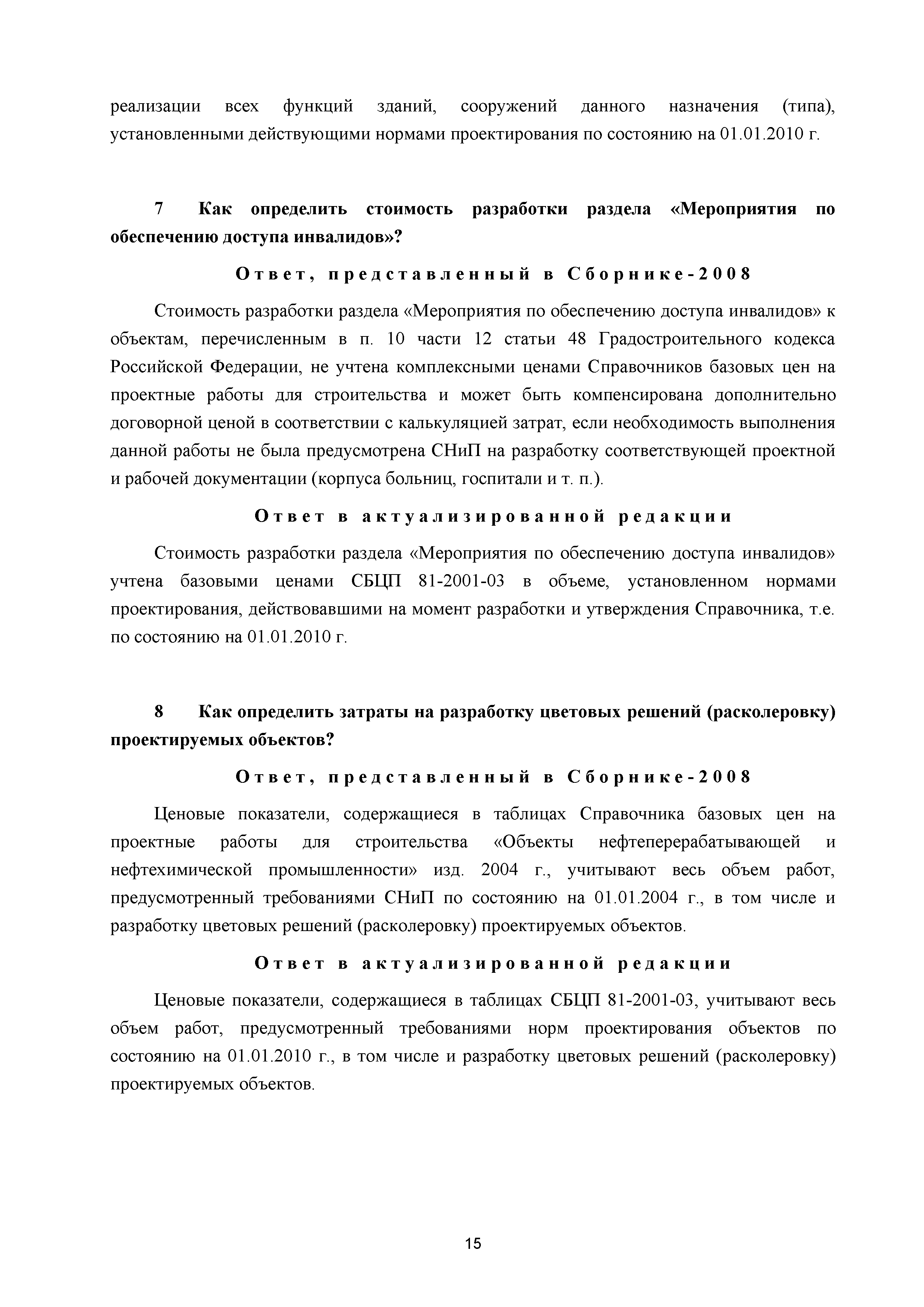 реализации всех функций зданий, сооружений данного назначения (типа), установленными действующими нормами проектирования по состоянию на 01.01.2010 г.

7 Как определить стоимость разработки раздела «Мероприятия по обеспечению доступа инвалидов»?

Ответ, представленный в Сборнике-2008

Стоимость разработки раздела «Мероприятия по обеспечению доступа инвалидов» к объектам, перечисленным в п. 10 части 12 статьи 48 Градостроительного кодекса Российской Федерации, не учтена комплексными ценами Справочников базовых цен на проектные работы для строительства и может быть компенсирована дополнительно договорной ценой в соответствии с калькуляцией затрат, если необходимость выполнения данной работы не была предусмотрена СНиП на разработку соответствующей проектной и рабочей документации (корпуса больниц, госпитали и т. п.).

Ответ в актуализированной редакции

Стоимость разработки раздела «Мероприятия по обеспечению доступа инвалидов» учтена базовыми ценами СБЦП 81-2001-03 в объеме, установленном нормами проектирования, действовавшими на момент разработки и утверждения Справочника, т.е. по состоянию на 01.01.2010 г.

8 Как определить затраты на разработку цветовых решений (расколеровку) проектируемых объектов?

Ответ, представленный в Сборнике-2008

Ценовые показатели, содержащиеся в таблицах Справочника базовых цен на проектные работы для строительства «Объекты нефтеперерабатывающей и нефтехимической промышленности» изд. 2004 г., учитывают весь объем работ, предусмотренный требованиями СНиП по состоянию на 01.01.2004 г., в том числе и разработку цветовых решений (расколеровку) проектируемых объектов.

Ответ в актуализированной редакции

Ценовые показатели, содержащиеся в таблицах СБЦП 81-2001-03, учитывают весь объем работ, предусмотренный требованиями норм проектирования объектов по состоянию на 01.01.2010 г., в том числе и разработку цветовых решений (расколеровку) проектируемых объектов.

15